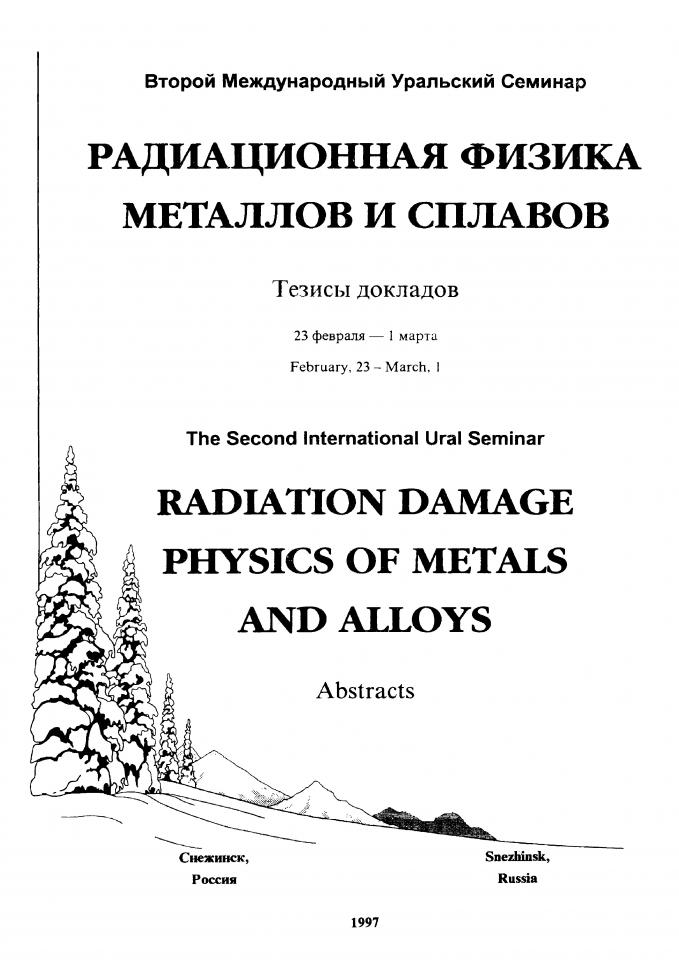 Второй Международный Уральский Семинар

РАДИАЦИОННАЯ ФИЗИКА МЕТАЛЛОВ И СПЛАВОВ

Тезисы докладов

23 февраля — 1 марта

February, 23 – March, 1

The Second International Ural Seminar

RADIATION DAMAGE PHYSICS OF METALS AND ALLOYS

Abstracts

Снежинск, Россия

Snezhinsk, Russia

1997